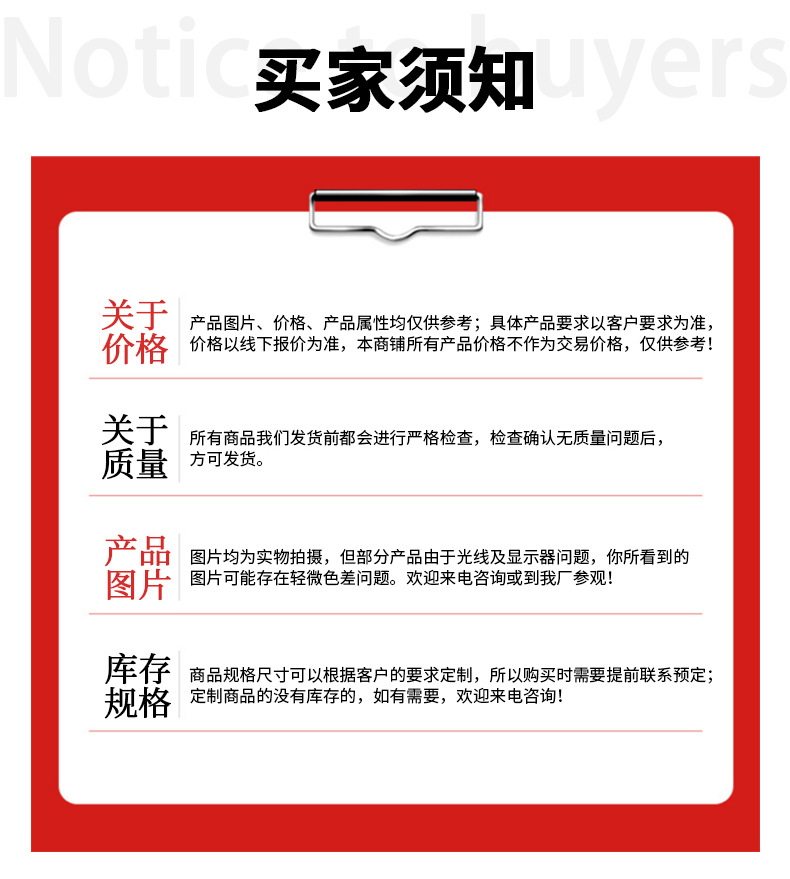 Notice to buyers

买家须知

关于价格

产品图片、价格、产品属性均仅供参考；具体产品要求以客户要求为准，价格以线下报价为准，本商铺所有产品价格不作为交易价格，仅供参考！

关于质量

所有商品我们发货前都会进行严格检查，检查确认无质量问题后，方可发货。

产品图片

图片均为实物拍摄，但部分产品由于光线及显示器问题，你所看到的图片可能存在轻微色差问题。欢迎来电咨询或到我厂参观！

库存规格

商品规格尺寸可以根据客户的要求定制，所以购买时需要提前联系预定；定制商品的没有库存的，如有需要，欢迎来电咨询！